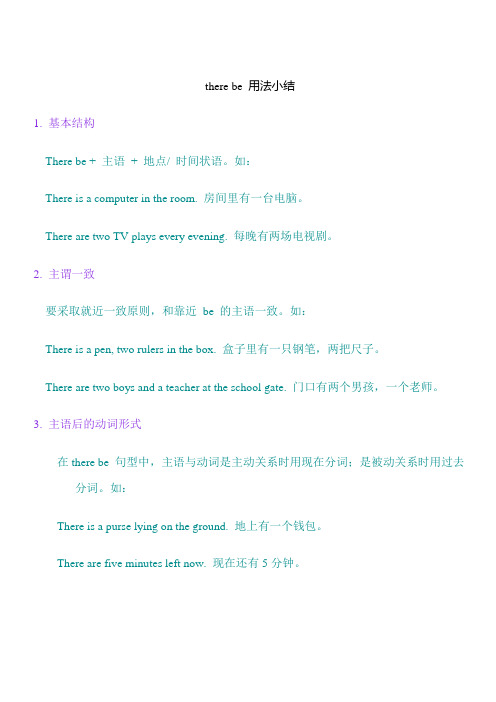 there be 用法小结

1. 基本结构

There be + 主语 + 地点/ 时间状语。如：

There is a computer in the room. 房间里有一台电脑。

There are two TV plays every evening. 每晚有两场电视剧。

2. 主谓一致

要采取就近一致原则，和靠近 be 的主语一致。如：

There is a pen, two rulers in the box. 盒子里有一只钢笔，两把尺子。

There are two boys and a teacher at the school gate. 门口有两个男孩，一个老师。

3. 主语后的动词形式

在 there be 句型中，主语与动词是主动关系时用现在分词；是被动关系时用过去分词。如：

There is a purse lying on the ground. 地上有一个钱包。

There are five minutes left now. 现在还有 5 分钟。